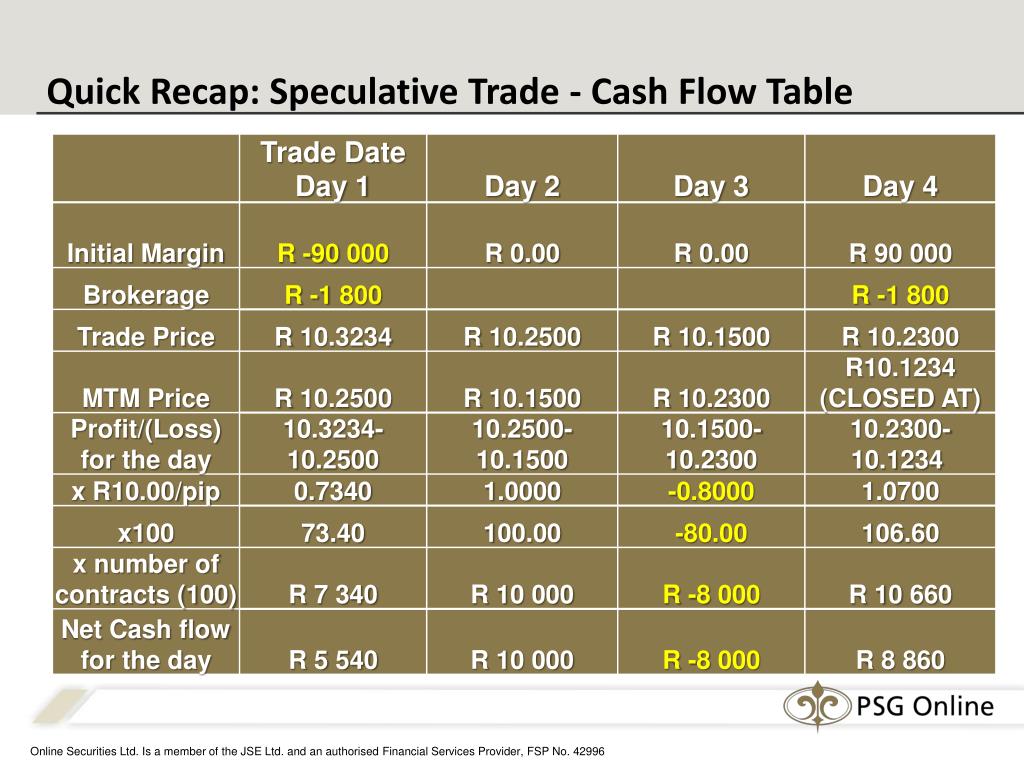 Quick Recap: Speculative Trade - Cash Flow Table

| | Trade Date Day 1 | Day 2 | Day 3 | Day 4 |
|---|---|---|---|---|
| Initial Margin | R -90 000 | R 0.00 | R 0.00 | R 90 000 |
| Brokerage | R -1 800 | | | R -1 800 |
| Trade Price | R 10.3234 | R 10.2500 | R 10.1500 | R 10.2300 |
| MTM Price | R 10.2500 | R 10.1500 | R 10.2300 | R10.1234 (CLOSED AT) |
| Profit/(Loss) for the day | 10.3234-10.2500 | 10.2500-10.1500 | 10.1500-10.2300 | 10.2300-10.1234 |
| x R10.00/pip | 0.7340 | 1.0000 | -0.8000 | 1.0700 |
| x100 | 73.40 | 100.00 | -80.00 | 106.60 |
| x number of contracts (100) | R 7 340 | R 10 000 | R -8 000 | R 10 660 |
| Net Cash flow for the day | R 5 540 | R 10 000 | R -8 000 | R 8 860 |

PSG Online

Online Securities Ltd. Is a member of the JSE Ltd. and an authorised Financial Services Provider, FSP No. 42996